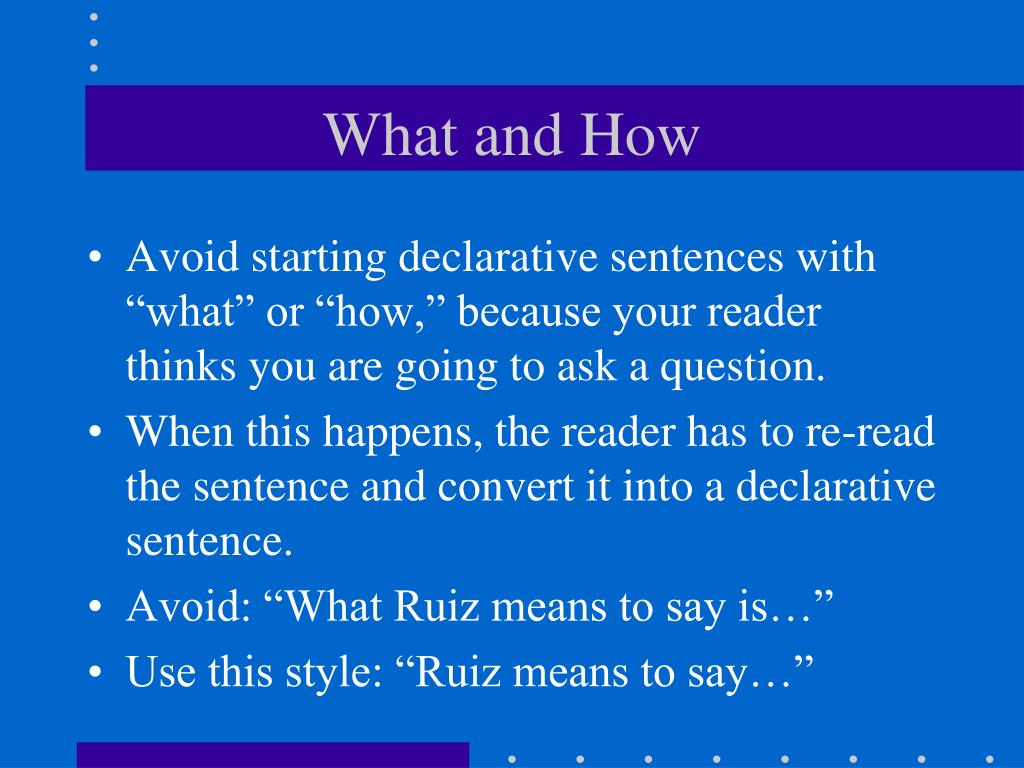 What and How

• Avoid starting declarative sentences with “what” or “how,” because your reader thinks you are going to ask a question.
• When this happens, the reader has to re-read the sentence and convert it into a declarative sentence.
• Avoid: “What Ruiz means to say is…”
• Use this style: “Ruiz means to say…”